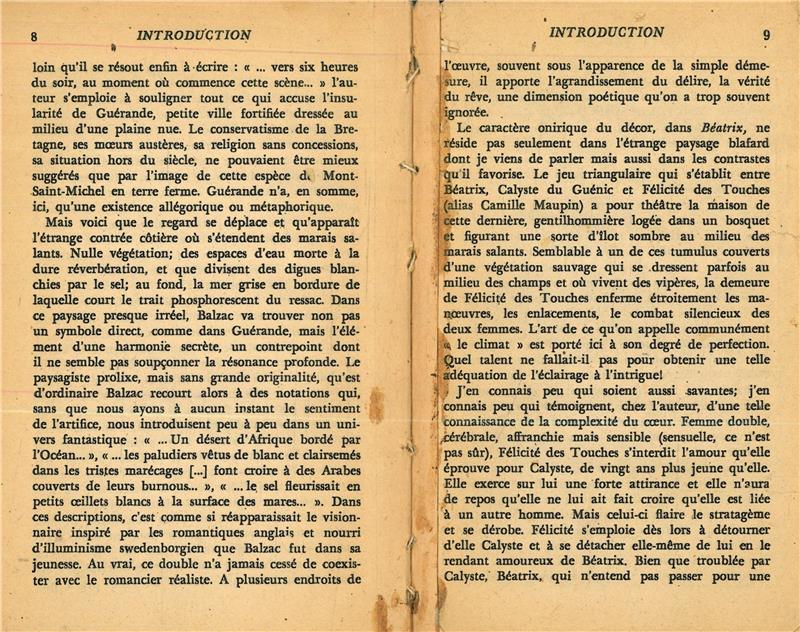 8 INTRODUCTION

loin qu'il se résout enfin à écrire : « ... vers six heures du soir, au moment où commence cette scène... » l'auteur s'emploie à souligner tout ce qui accuse l'insularité de Guérande, petite ville fortifiée dressée au milieu d'une plaine nue. Le conservatisme de la Bretagne, ses mœurs austères, sa religion sans concessions, sa situation hors du siècle, ne pouvaient être mieux suggérés que par l'image de cette espèce de Mont-Saint-Michel en terre ferme. Guérande n'a, en somme, ici, qu'une existence allégorique ou métaphorique.

Mais voici que le regard se déplace et qu'apparaît l'étrange contrée côtière où s'étendent des marais salants. Nulle végétation; des espaces d'eau morte à la dure réverbération, et que divisent des digues blanchies par le sel; au fond, la mer grise en bordure de laquelle court le trait phosphorescent du ressac. Dans ce paysage presque irréel, Balzac va trouver non pas un symbole direct, comme dans Guérande, mais l'élément d'une harmonie secrète, un contrepoint dont il ne semble pas soupçonner la résonance profonde. Le paysagiste prolixe, mais sans grande originalité, qu'est d'ordinaire Balzac recourt alors à des notations qui, sans que nous ayons à aucun instant le sentiment de l'artifice, nous introduisent peu à peu dans un univers fantastique : « ... Un désert d'Afrique bordé par l'Océan... », « ... les paludiers vêtus de blanc et clairsemés dans les tristes marécages [...] font croire à des Arabes couverts de leurs burnous... », « ... le sel fleurissait en petits œillets blancs à la surface des mares... ». Dans ces descriptions, c'est comme si réapparaissait le visionnaire inspiré par les romantiques anglais et nourri d'illuminisme swedenborgien que Balzac fut dans sa jeunesse. Au vrai, ce double n'a jamais cessé de coexister avec le romancier réaliste. A plusieurs endroits de

INTRODUCTION 9

l'œuvre, souvent sous l'apparence de la simple démesure, il apporte l'agrandissement du délire, la vérité du rêve, une dimension poétique qu'on a trop souvent ignorée.

Le caractère onirique du décor, dans Béatrix, ne réside pas seulement dans l'étrange paysage blafard dont je viens de parler mais aussi dans les contrastes qu'il favorise. Le jeu triangulaire qui s'établit entre Béatrix, Calyste du Guénic et Félicité des Touches (alias Camille Maupin) a pour théâtre la maison de cette dernière, gentilhommière logée dans un bosquet et figurant une sorte d'îlot sombre au milieu des marais salants. Semblable à un de ces tumulus couverts d'une végétation sauvage qui se dressent parfois au milieu des champs et où vivent des vipères, la demeure de Félicité des Touches enferme étroitement les manœuvres, les enlacements, le combat silencieux des deux femmes. L'art de ce qu'on appelle communément « le climat » est porté ici à son degré de perfection. Quel talent ne fallait-il pas pour obtenir une telle adéquation de l'éclairage à l'intrigue!

J'en connais peu qui soient aussi savantes; j'en connais peu qui témoignent, chez l'auteur, d'une telle connaissance de la complexité du cœur. Femme double, cérébrale, affranchie mais sensible (sensuelle, ce n'est pas sûr), Félicité des Touches s'interdit l'amour qu'elle éprouve pour Calyste, de vingt ans plus jeune qu'elle. Elle exerce sur lui une forte attirance et elle n'aura de repos qu'elle ne lui ait fait croire qu'elle est liée à un autre homme. Mais celui-ci flaire le stratagème et se dérobe. Félicité s'emploie dès lors à détourner d'elle Calyste et à se détacher elle-même de lui en le rendant amoureux de Béatrix. Bien que troublée par Calyste, Béatrix, qui n'entend pas passer pour une